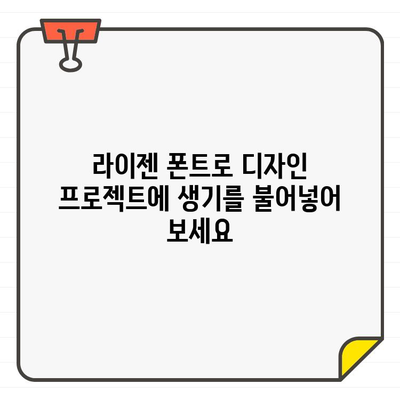 라이젠 폰트로 디자인 프로젝트에 생기를 불어넣어 보세요